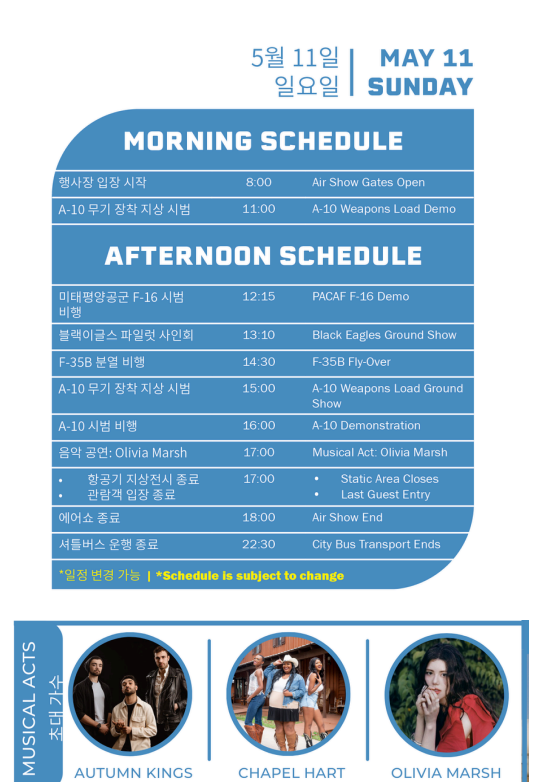 5월 11일 일요일 | MAY 11 SUNDAY

MORNING SCHEDULE

| 행사장 입장 시작 | 8:00 | Air Show Gates Open |
|---|---|---|
| A-10 무기 장착 지상 시범 | 11:00 | A-10 Weapons Load Demo |

AFTERNOON SCHEDULE

| 미태평양공군 F-16 시범 비행 | 12:15 | PACAF F-16 Demo |
|---|---|---|
| 블랙이글스 파일럿 사인회 | 13:10 | Black Eagles Ground Show |
| F-35B 분열 비행 | 14:30 | F-35B Fly-Over |
| A-10 무기 장착 지상 시범 | 15:00 | A-10 Weapons Load Ground Show |
| A-10 시범 비행 | 16:00 | A-10 Demonstration |
| 음악 공연: Olivia Marsh | 17:00 | Musical Act: Olivia Marsh |
| • 항공기 지상전시 종료 • 관람객 입장 종료 | 17:00 | • Static Area Closes • Last Guest Entry |
| 에어쇼 종료 | 18:00 | Air Show End |
| 셔틀버스 운행 종료 | 22:30 | City Bus Transport Ends |

*일정 변경 가능 | *Schedule is subject to change

MUSICAL ACTS
초대 가수

AUTUMN KINGS

CHAPEL HART

OLIVIA MARSH